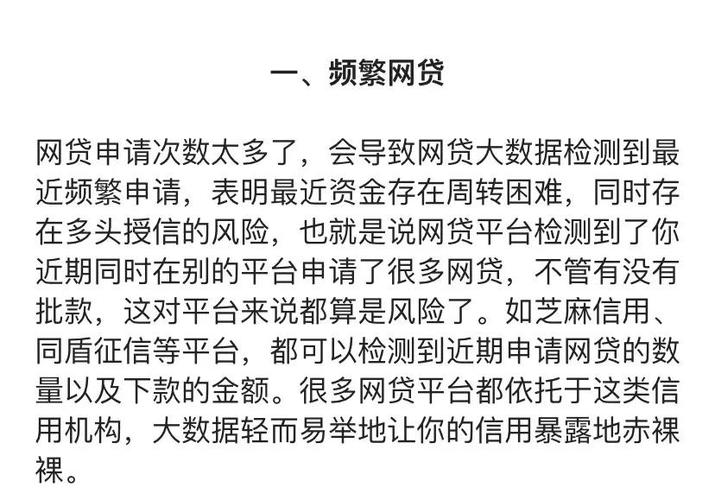 一、频繁网贷

网贷申请次数太多了，会导致网贷大数据检测到最近频繁申请，表明最近资金存在周转困难，同时存在多头授信的风险，也就是说网贷平台检测到了你近期同时在别的平台申请了很多网贷，不管有没有批款，这对平台来说都算是风险了。如芝麻信用、同盾征信等平台，都可以检测到近期申请网贷的数量以及下款的金额。很多网贷平台都依托于这类信用机构，大数据轻而易举地让你的信用暴露地赤裸裸。